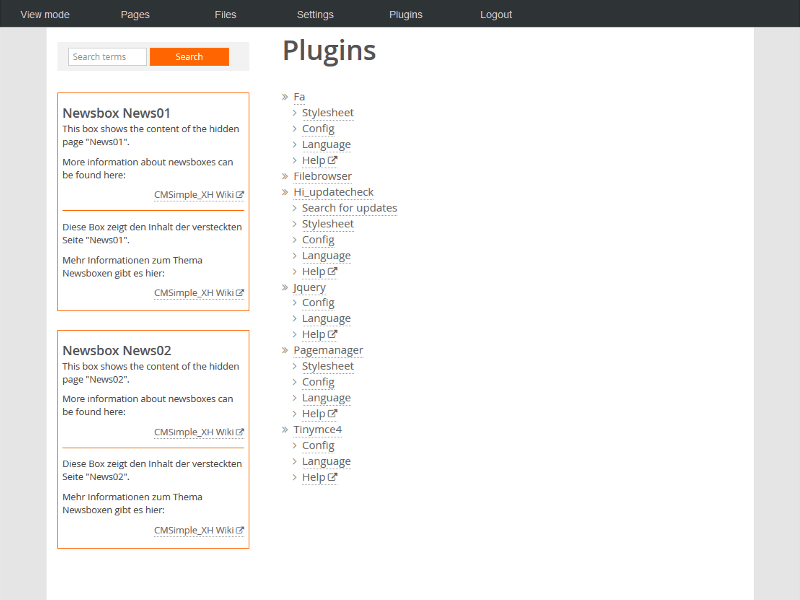 View mode Pages Files Settings Plugins Logout

Search terms
Search

Newsbox News01
This box shows the content of the hidden page "News01".

More information about newsboxes can be found here:

CMSimple_XH Wiki

Diese Box zeigt den Inhalt der versteckten Seite "News01".

Mehr Informationen zum Thema Newsboxen gibt es hier:

CMSimple_XH Wiki

Newsbox News02
This box shows the content of the hidden page "News02".

More information about newsboxes can be found here:

CMSimple_XH Wiki

Diese Box zeigt den Inhalt der versteckten Seite "News02".

Mehr Informationen zum Thema Newsboxen gibt es hier:

CMSimple_XH Wiki

Plugins

» Fa
› Stylesheet
› Config
› Language
› Help
» Filebrowser
» Hi_updatecheck
› Search for updates
› Stylesheet
› Config
› Language
› Help
» Jquery
› Config
› Language
› Help
» Pagemanager
› Stylesheet
› Config
› Language
› Help
» Tinymce4
› Config
› Language
› Help